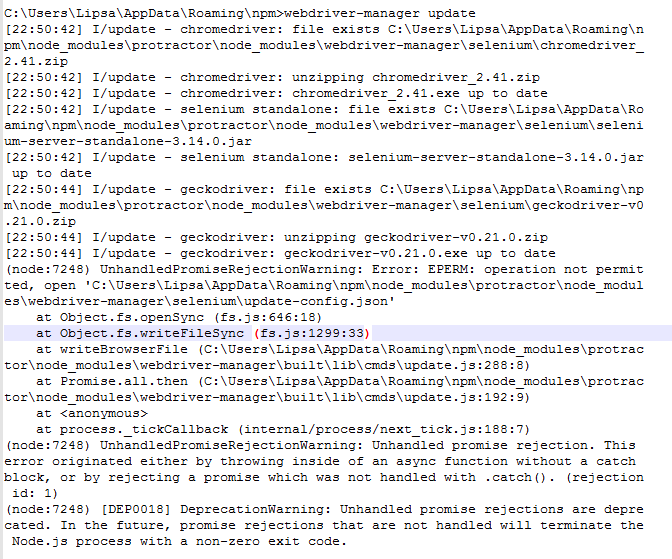 C:\Users\Lipsa\AppData\Roaming\npm>webdriver-manager update
[22:50:42] I/update - chromedriver: file exists C:\Users\Lipsa\AppData\Roaming\npm\node_modules\protractor\node_modules\webdriver-manager\selenium\chromedriver_2.41.zip
[22:50:42] I/update - chromedriver: unzipping chromedriver_2.41.zip
[22:50:42] I/update - chromedriver: chromedriver_2.41.exe up to date
[22:50:42] I/update - selenium standalone: file exists C:\Users\Lipsa\AppData\Roaming\npm\node_modules\protractor\node_modules\webdriver-manager\selenium\selenium-server-standalone-3.14.0.jar
[22:50:42] I/update - selenium standalone: selenium-server-standalone-3.14.0.jar up to date
[22:50:44] I/update - geckodriver: file exists C:\Users\Lipsa\AppData\Roaming\npm\node_modules\protractor\node_modules\webdriver-manager\selenium\geckodriver-v0.21.0.zip
[22:50:44] I/update - geckodriver: unzipping geckodriver-v0.21.0.zip
[22:50:44] I/update - geckodriver: geckodriver-v0.21.0.exe up to date
(node:7248) UnhandledPromiseRejectionWarning: Error: EPERM: operation not permitted, open 'C:\Users\Lipsa\AppData\Roaming\npm\node_modules\protractor\node_modules\webdriver-manager\selenium\update-config.json'
    at Object.fs.openSync (fs.js:646:18)
    at Object.fs.writeFileSync (fs.js:1299:33)
    at writeBrowserFile (C:\Users\Lipsa\AppData\Roaming\npm\node_modules\protractor\node_modules\webdriver-manager\built\lib\cmds\update.js:288:8)
    at Promise.all.then (C:\Users\Lipsa\AppData\Roaming\npm\node_modules\protractor\node_modules\webdriver-manager\built\lib\cmds\update.js:192:9)
    at <anonymous>
    at process._tickCallback (internal/process/next_tick.js:188:7)
(node:7248) UnhandledPromiseRejectionWarning: Unhandled promise rejection. This error originated either by throwing inside of an async function without a catch block, or by rejecting a promise which was not handled with .catch(). (rejection id: 1)
(node:7248) [DEP0018] DeprecationWarning: Unhandled promise rejections are deprecated. In the future, promise rejections that are not handled will terminate the Node.js process with a non-zero exit code.